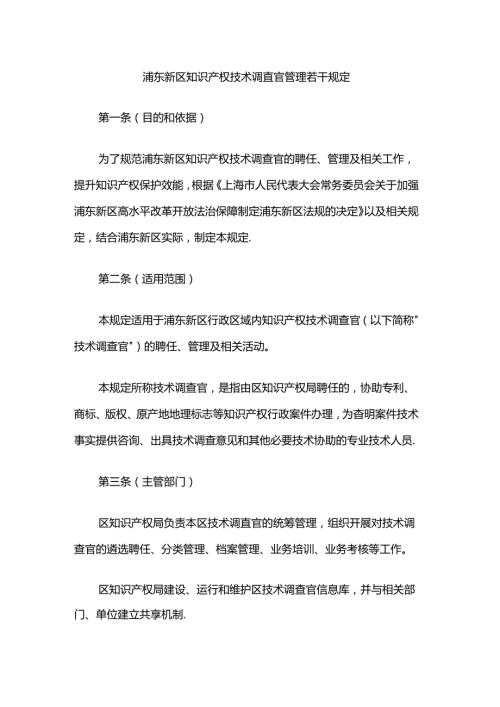 浦东新区知识产权技术调查官管理若干规定

第一条（目的和依据）

为了规范浦东新区知识产权技术调查官的聘任、管理及相关工作，提升知识产权保护效能，根据《上海市人民代表大会常务委员会关于加强浦东新区高水平改革开放法治保障制定浦东新区法规的决定》以及相关规定，结合浦东新区实际，制定本规定.

第二条（适用范围）

本规定适用于浦东新区行政区域内知识产权技术调查官（以下简称"技术调查官"）的聘任、管理及相关活动。

本规定所称技术调查官，是指由区知识产权局聘任的，协助专利、商标、版权、原产地地理标志等知识产权行政案件办理，为查明案件技术事实提供咨询、出具技术调查意见和其他必要技术协助的专业技术人员.

第三条（主管部门）

区知识产权局负责本区技术调查官的统筹管理，组织开展对技术调查官的遴选聘任、分类管理、档案管理、业务培训、业务考核等工作。

区知识产权局建设、运行和维护区技术调查官信息库，并与相关部门、单位建立共享机制.